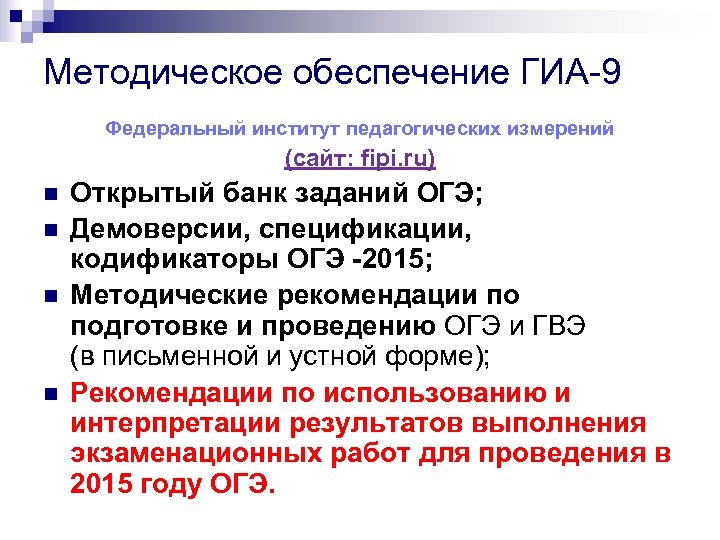 Методическое обеспечение ГИА-9

Федеральный институт педагогических измерений

(сайт: fipi.ru)

• Открытый банк заданий ОГЭ;

• Демоверсии, спецификации, кодификаторы ОГЭ -2015;

• Методические рекомендации по подготовке и проведению ОГЭ и ГВЭ (в письменной и устной форме);

• Рекомендации по использованию и интерпретации результатов выполнения экзаменационных работ для проведения в 2015 году ОГЭ.